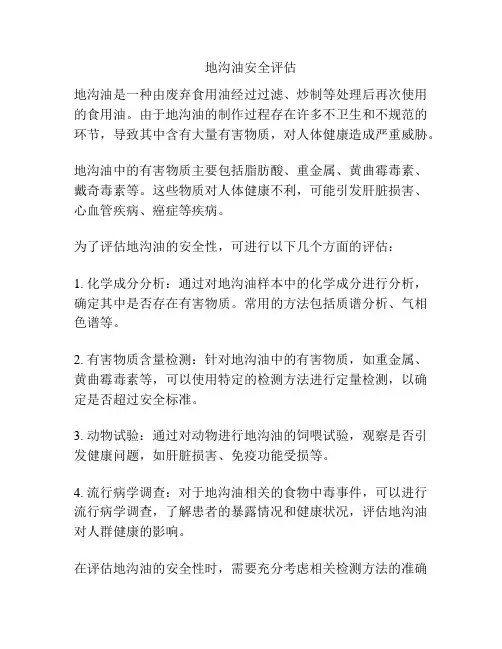 地沟油安全评估

地沟油是一种由废弃食用油经过过滤、炒制等处理后再次使用的食用油。由于地沟油的制作过程存在许多不卫生和不规范的环节，导致其中含有大量有害物质，对人体健康造成严重威胁。

地沟油中的有害物质主要包括脂肪酸、重金属、黄曲霉毒素、戴奇毒素等。这些物质对人体健康不利，可能引发肝脏损害、心血管疾病、癌症等疾病。

为了评估地沟油的安全性，可进行以下几个方面的评估：

1. 化学成分分析：通过对地沟油样本中的化学成分进行分析，确定其中是否存在有害物质。常用的方法包括质谱分析、气相色谱等。

2. 有害物质含量检测：针对地沟油中的有害物质，如重金属、黄曲霉毒素等，可以使用特定的检测方法进行定量检测，以确定是否超过安全标准。

3. 动物试验：通过对动物进行地沟油的饲喂试验，观察是否引发健康问题，如肝脏损害、免疫功能受损等。

4. 流行病学调查：对于地沟油相关的食物中毒事件，可以进行流行病学调查，了解患者的暴露情况和健康状况，评估地沟油对人群健康的影响。

在评估地沟油的安全性时，需要充分考虑相关检测方法的准确